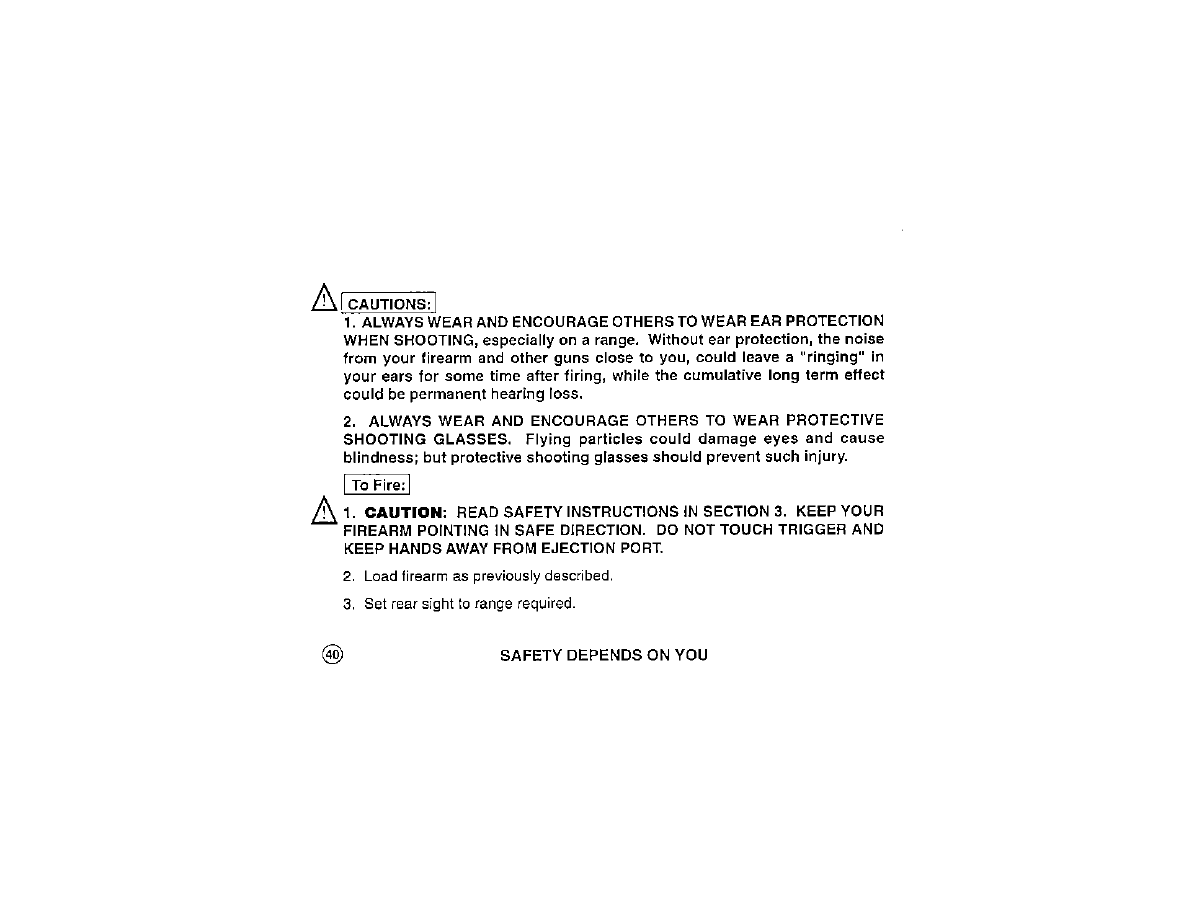 CAUTIONS:

1. ALWAYS WEAR AND ENCOURAGE OTHERS TO WEAR EAR PROTECTION WHEN SHOOTING, especially on a range. Without ear protection, the noise from your firearm and other guns close to you, could leave a "ringing" in your ears for some time after firing, while the cumulative long term effect could be permanent hearing loss.

2. ALWAYS WEAR AND ENCOURAGE OTHERS TO WEAR PROTECTIVE SHOOTING GLASSES. Flying particles could damage eyes and cause blindness; but protective shooting glasses should prevent such injury.

To Fire:

1. CAUTION: READ SAFETY INSTRUCTIONS IN SECTION 3. KEEP YOUR FIREARM POINTING IN SAFE DIRECTION. DO NOT TOUCH TRIGGER AND KEEP HANDS AWAY FROM EJECTION PORT.

2. Load firearm as previously described.

3. Set rear sight to range required.

40 SAFETY DEPENDS ON YOU